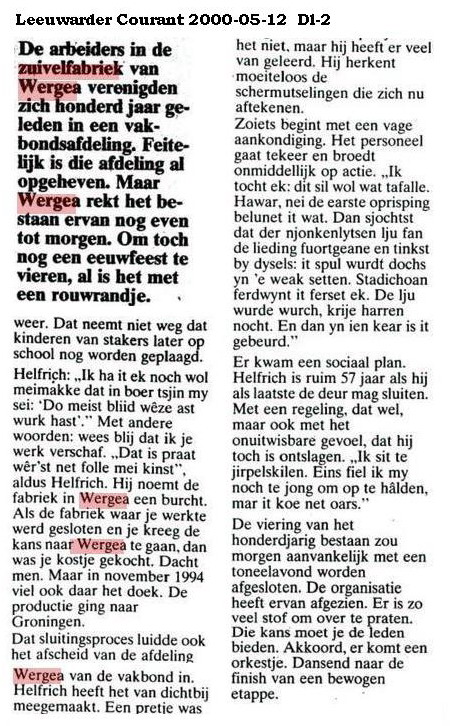 Leeuwarder Courant 2000-05-12 D1-2

De arbeiders in de zuivelfabriek van Wergea verenigden zich honderd jaar geleden in een vakbondsafdeling. Feitelijk is die afdeling al opgeheven. Maar Wergea rekt het bestaan ervan nog even tot morgen. Om toch nog een eeuwfeest te vieren, al is het met een rouwrandje.

weer. Dat neemt niet weg dat kinderen van stakers later op school nog worden geplaagd.

Helfrich: „Ik ha it ek noch wol meimakke dat in boer tsjin my sei: 'Do meist bliid wêze ast wurk hast'." Met andere woorden: wees blij dat ik je werk verschaf. „Dat is praat wêr'st net folle mei kinst", aldus Helfrich. Hij noemt de fabriek in Wergea een burcht. Als de fabriek waar je werkte werd gesloten en je kreeg de kans naar Wergea te gaan, dan was je kostje gekocht. Dacht men. Maar in november 1994 viel ook daar het doek. De productie ging naar Groningen.

Dat sluitingsproces luidde ook het afscheid van de afdeling Wergea van de vakbond in. Helfrich heeft het van dichtbij meegemaakt. Een pretje was het niet, maar hij heeft er veel van geleerd. Hij herkent moeiteloos de schermutselingen die zich nu aftekenen.

Zoiets begint met een vage aankondiging. Het personeel gaat tekeer en broedt onmiddellijk op actie. „Ik tocht ek: dit sil wol wat tafalle. Hawar, nei de earste oprisping belunet it wat. Dan sjochtst dat der njonkenlytsen lju fan de lieding fuortgeane en tinkst by dysels: it spul wurdt dochs yn 'e weak setten. Stadichoan ferdwynt it ferset ek. De lju wurde wurch, krije harren nocht. En dan yn ien kear is it gebeurd."

Er kwam een sociaal plan. Helfrich is ruim 57 jaar als hij als laatste de deur mag sluiten. Met een regeling, dat wel, maar ook met het onuitwisbare gevoel, dat hij toch is ontslagen. „Ik sit te jirpelskilen. Eins fiel ik my noch te jong om op te hâlden, mar it koe net oars."

De viering van het honderdjarig bestaan zou morgen aanvankelijk met een toneelavond worden afgesloten. De organisatie heeft ervan afgezien. Er is zo veel stof om over te praten. Die kans moet je de leden bieden. Akkoord, er komt een orkestje. Dansend naar de finish van een bewogen etappe.